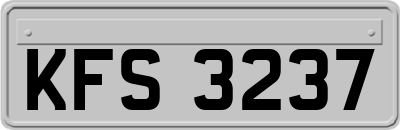 KFS 3237